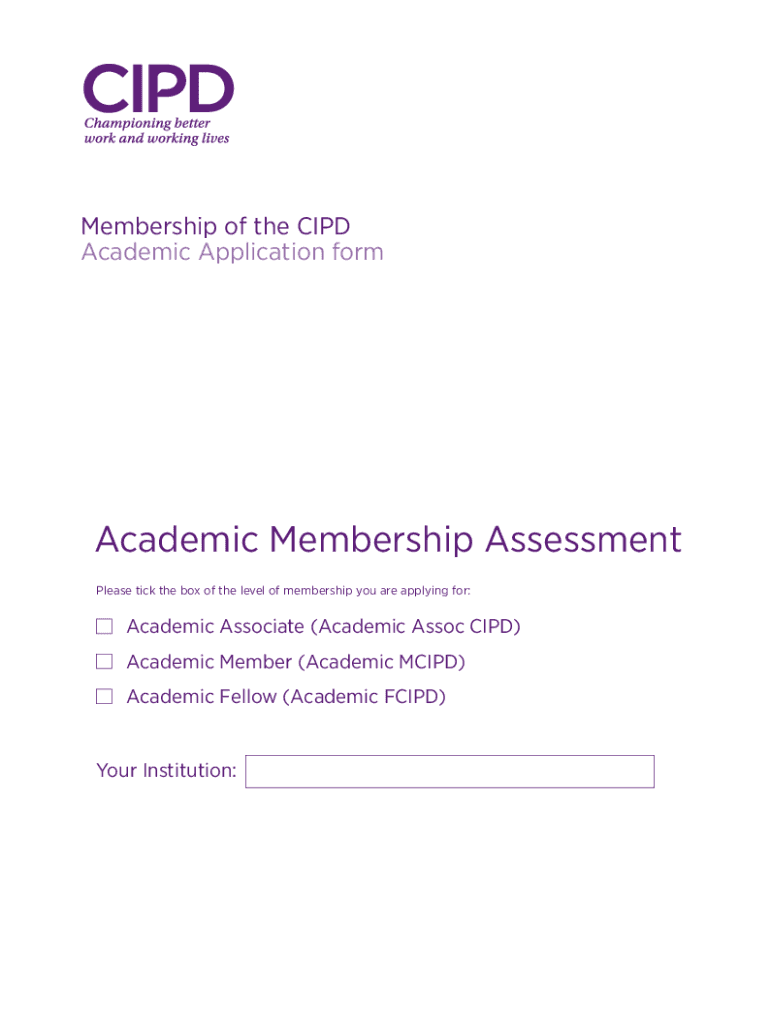 CIPD
Championing better work and working lives

Membership of the CIPD
Academic Application form

Academic Membership Assessment

Please tick the box of the level of membership you are applying for:

☐ Academic Associate (Academic Assoc CIPD)
☐ Academic Member (Academic MCIPD)
☐ Academic Fellow (Academic FCIPD)

Your Institution: